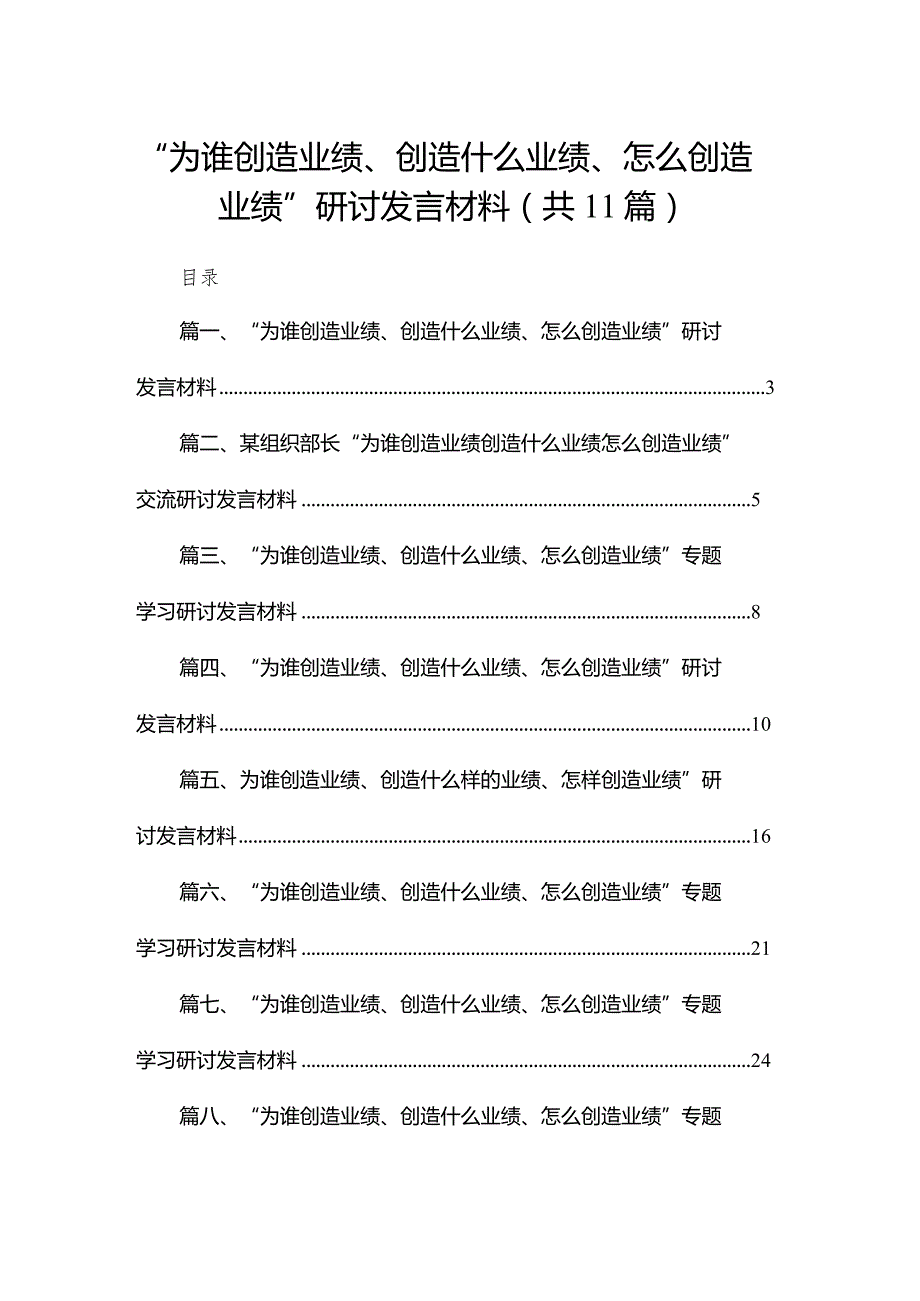 “为谁创造业绩、创造什么业绩、怎么创造业绩”研讨发言材料（共11篇）

目录

篇一、“为谁创造业绩、创造什么业绩、怎么创造业绩”研讨发言材料..........3

篇二、某组织部长“为谁创造业绩创造什么业绩怎么创造业绩”交流研讨发言材料..........5

篇三、“为谁创造业绩、创造什么业绩、怎么创造业绩”专题学习研讨发言材料..........8

篇四、“为谁创造业绩、创造什么业绩、怎么创造业绩”研讨发言材料..........10

篇五、为谁创造业绩、创造什么样的业绩、怎样创造业绩”研讨发言材料..........16

篇六、“为谁创造业绩、创造什么业绩、怎么创造业绩”专题学习研讨发言材料..........21

篇七、“为谁创造业绩、创造什么业绩、怎么创造业绩”专题学习研讨发言材料..........24

篇八、“为谁创造业绩、创造什么业绩、怎么创造业绩”专题